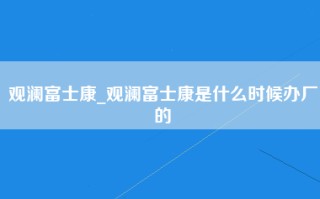 观澜富士康_观澜富士康是什么时候办厂的